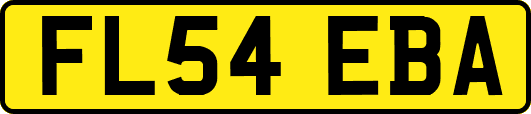 FL54 EBA